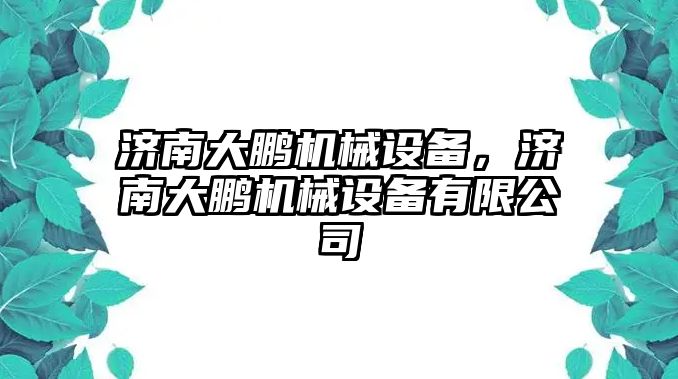 济南大鹏机械设备，济南大鹏机械设备有限公司